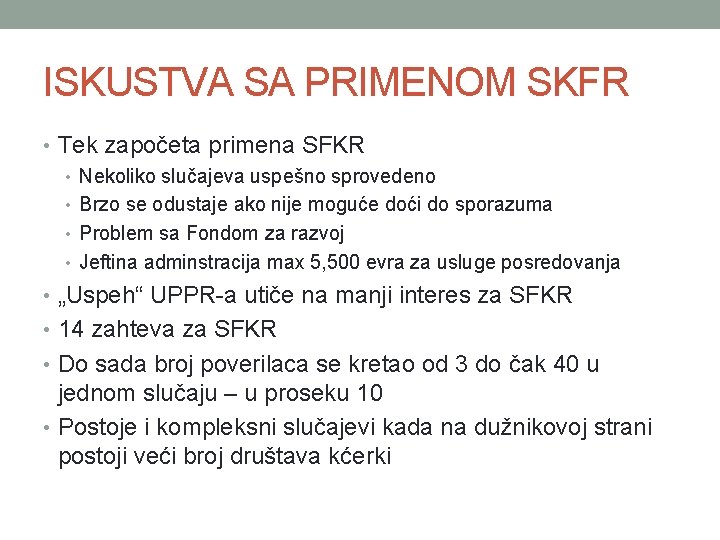 ISKUSTVA SA PRIMENOM SKFR

• Tek započeta primena SFKR
  • Nekoliko slučajeva uspešno sprovedeno
  • Brzo se odustaje ako nije moguće doći do sporazuma
  • Problem sa Fondom za razvoj
  • Jeftina adminstracija max 5,500 evra za usluge posredovanja
• „Uspeh“ UPPR-a utiče na manji interes za SFKR
• 14 zahteva za SFKR
• Do sada broj poverilaca se kretao od 3 do čak 40 u jednom slučaju – u proseku 10
• Postoje i kompleksni slučajevi kada na dužnikovoj strani postoji veći broj društava kćerki